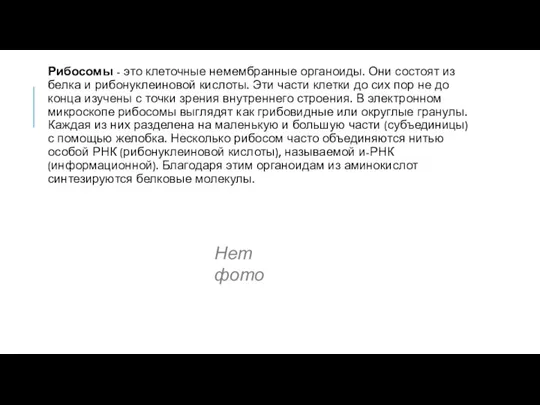 Рибосомы - это клеточные немембранные органоиды. Они состоят из белка и рибонуклеиновой кислоты. Эти части клетки до сих пор не до конца изучены с точки зрения внутреннего строения. В электронном микроскопе рибосомы выглядят как грибовидные или округлые гранулы. Каждая из них разделена на маленькую и большую части (субъединицы) с помощью желобка. Несколько рибосом часто объединяются нитью особой РНК (рибонуклеиновой кислоты), называемой и-РНК (информационной). Благодаря этим органоидам из аминокислот синтезируются белковые молекулы.

Нет фото